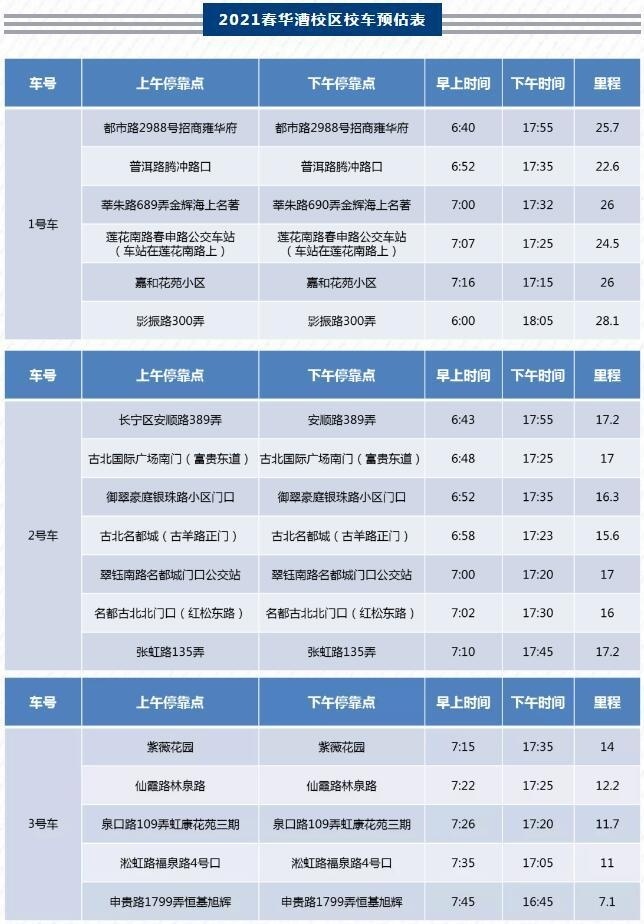 2021春华漕校区校车预估表

| 车号 | 上午停靠点 | 下午停靠点 | 早上时间 | 下午时间 | 里程 |
|---|---|---|---|---|---|
| 1号车 | 都市路2988号招商雍华府 | 都市路2988号招商雍华府 | 6:40 | 17:55 | 25.7 |
| | 普洱路腾冲路口 | 普洱路腾冲路口 | 6:52 | 17:35 | 22.6 |
| | 莘朱路689弄金辉海上名著 | 莘朱路690弄金辉海上名著 | 7:00 | 17:32 | 26 |
| | 莲花南路春申路公交车站（车站在莲花南路上） | 莲花南路春申路公交车站（车站在莲花南路上） | 7:07 | 17:25 | 24.5 |
| | 嘉和花苑小区 | 嘉和花苑小区 | 7:16 | 17:15 | 26 |
| | 影振路300弄 | 影振路300弄 | 6:00 | 18:05 | 28.1 |

| 车号 | 上午停靠点 | 下午停靠点 | 早上时间 | 下午时间 | 里程 |
|---|---|---|---|---|---|
| 2号车 | 长宁区安顺路389弄 | 安顺路389弄 | 6:43 | 17:55 | 17.2 |
| | 古北国际广场南门（富贵东道） | 古北国际广场南门（富贵东道） | 6:48 | 17:25 | 17 |
| | 御翠豪庭银珠路小区门口 | 御翠豪庭银珠路小区门口 | 6:52 | 17:35 | 16.3 |
| | 古北名都城（古羊路正门） | 古北名都城（古羊路正门） | 6:58 | 17:23 | 15.6 |
| | 翠钰南路名都城门口公交站 | 翠钰南路名都城门口公交站 | 7:00 | 17:20 | 17 |
| | 名都古北北门口（红松东路） | 名都古北北门口（红松东路） | 7:02 | 17:30 | 16 |
| | 张虹路135弄 | 张虹路135弄 | 7:10 | 17:45 | 17.2 |

| 车号 | 上午停靠点 | 下午停靠点 | 早上时间 | 下午时间 | 里程 |
|---|---|---|---|---|---|
| 3号车 | 紫薇花园 | 紫薇花园 | 7:15 | 17:35 | 14 |
| | 仙霞路林泉路 | 仙霞路林泉路 | 7:22 | 17:25 | 12.2 |
| | 泉口路109弄虹康花苑三期 | 泉口路109弄虹康花苑三期 | 7:26 | 17:20 | 11.7 |
| | 淞虹路福泉路4号口 | 淞虹路福泉路4号口 | 7:35 | 17:05 | 11 |
| | 申贵路1799弄恒基旭辉 | 申贵路1799弄恒基旭辉 | 7:45 | 16:45 | 7.1 |